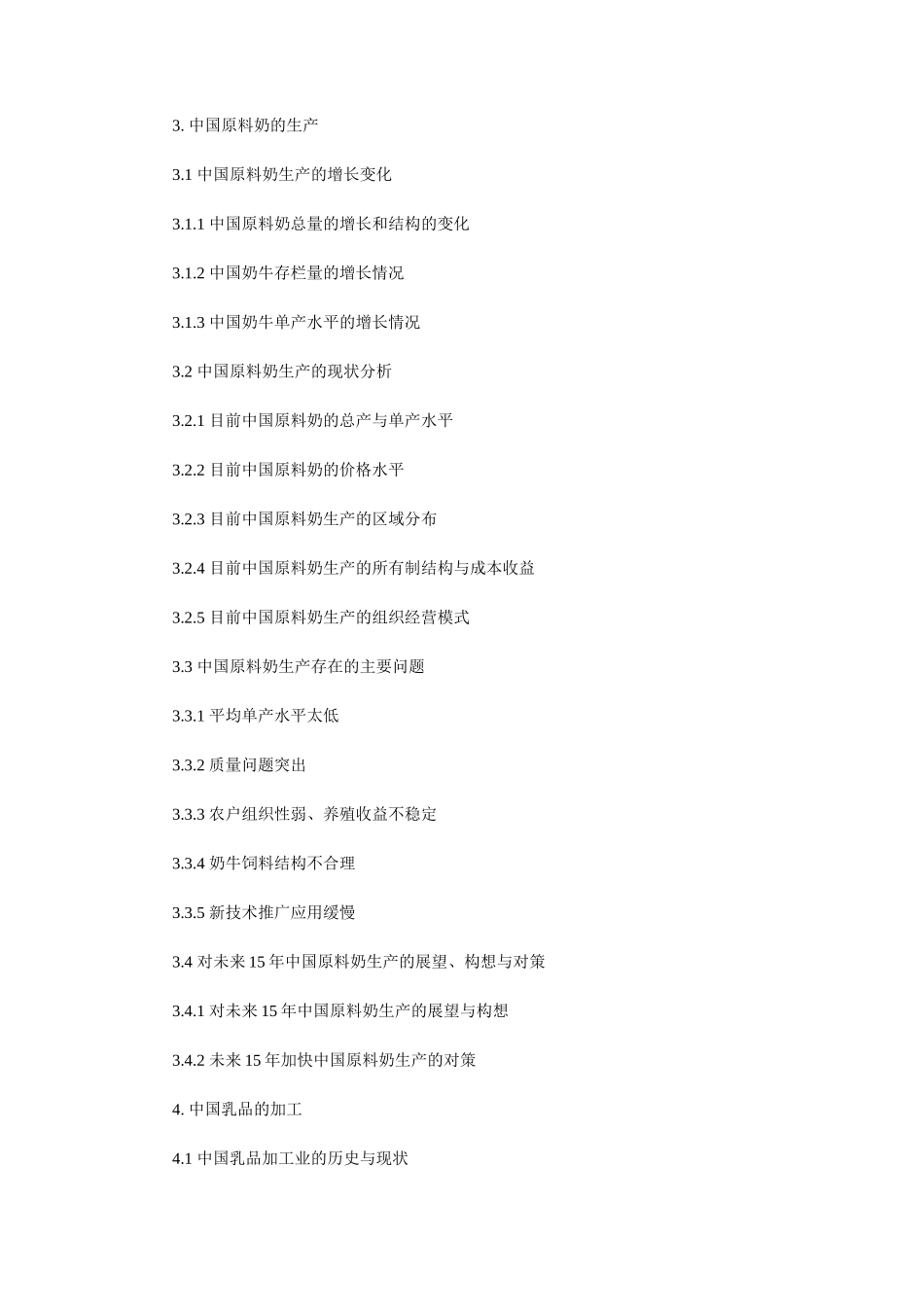 3. 中国原料奶的生产

3.1 中国原料奶生产的增长变化

3.1.1 中国原料奶总量的增长和结构的变化

3.1.2 中国奶牛存栏量的增长情况

3.1.3 中国奶牛单产水平的增长情况

3.2 中国原料奶生产的现状分析

3.2.1 目前中国原料奶的总产与单产水平

3.2.2 目前中国原料奶的价格水平

3.2.3 目前中国原料奶生产的区域分布

3.2.4 目前中国原料奶生产的所有制结构与成本收益

3.2.5 目前中国原料奶生产的组织经营模式

3.3 中国原料奶生产存在的主要问题

3.3.1 平均单产水平太低

3.3.2 质量问题突出

3.3.3 农户组织性弱、养殖收益不稳定

3.3.4 奶牛饲料结构不合理

3.3.5 新技术推广应用缓慢

3.4 对未来 15 年中国原料奶生产的展望、构想与对策

3.4.1 对未来 15 年中国原料奶生产的展望与构想

3.4.2 未来 15 年加快中国原料奶生产的对策

4. 中国乳品的加工

4.1 中国乳品加工业的历史与现状